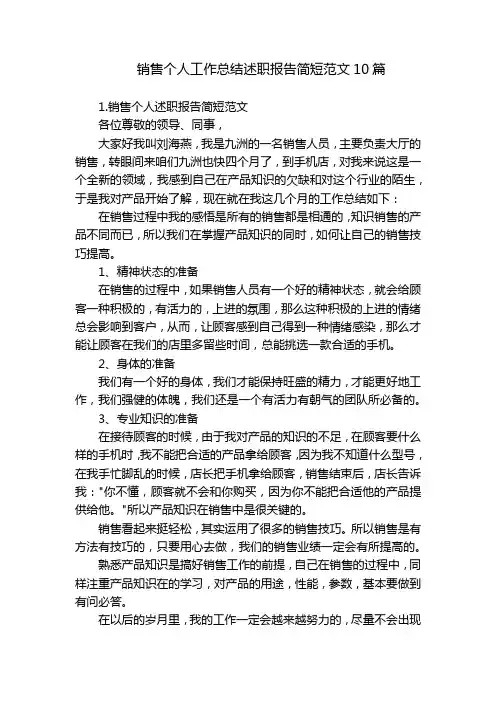 销售个人工作总结述职报告简短范文 10 篇

1.销售个人述职报告简短范文

各位尊敬的领导、同事，

大家好我叫刘海燕，我是九洲的一名销售人员，主要负责大厅的销售，转眼间来咱们九洲也快四个月了，到手机店，对我来说这是一个全新的领域，我感到自己在产品知识的欠缺和对这个行业的陌生，于是我对产品开始了解，现在就在我这几个月的工作总结如下：

在销售过程中我的感悟是所有的销售都是相通的，知识销售的产品不同而已，所以我们在掌握产品知识的同时，如何让自己的销售技巧提高。

1、精神状态的准备

在销售的过程中，如果销售人员有一个好的精神状态，就会给顾客一种积极的，有活力的，上进的氛围，那么这种积极的上进的情绪总会影响到客户，从而，让顾客感到自己得到一种情绪感染，那么才能让顾客在我们的店里多留些时间，总能挑选一款合适的手机。

2、身体的准备

我们有一个好的身体，我们才能保持旺盛的精力，才能更好地工作，我们强健的体魄，我们还是一个有活力有朝气的团队所必备的。

3、专业知识的准备

在接待顾客的时候，由于我对产品的知识的不足，在顾客要什么样的手机时，我不能把合适的产品拿给顾客，因为我不知道什么型号，在我手忙脚乱的时候，店长把手机拿给顾客，销售结束后，店长告诉我："你不懂，顾客就不会和你购买，因为你不能把合适他的产品提供给他。"所以产品知识在销售中是很关键的。

销售看起来挺轻松，其实运用了很多的销售技巧。所以销售是有方法有技巧的，只要用心去做，我们的销售业绩一定会有所提高的。

熟悉产品知识是搞好销售工作的前提，自己在销售的过程中，同样注重产品知识在的学习，对产品的用途，性能，参数，基本要做到有问必答。

在以后的岁月里，我的工作一定会越来越努力的，尽量不会出现